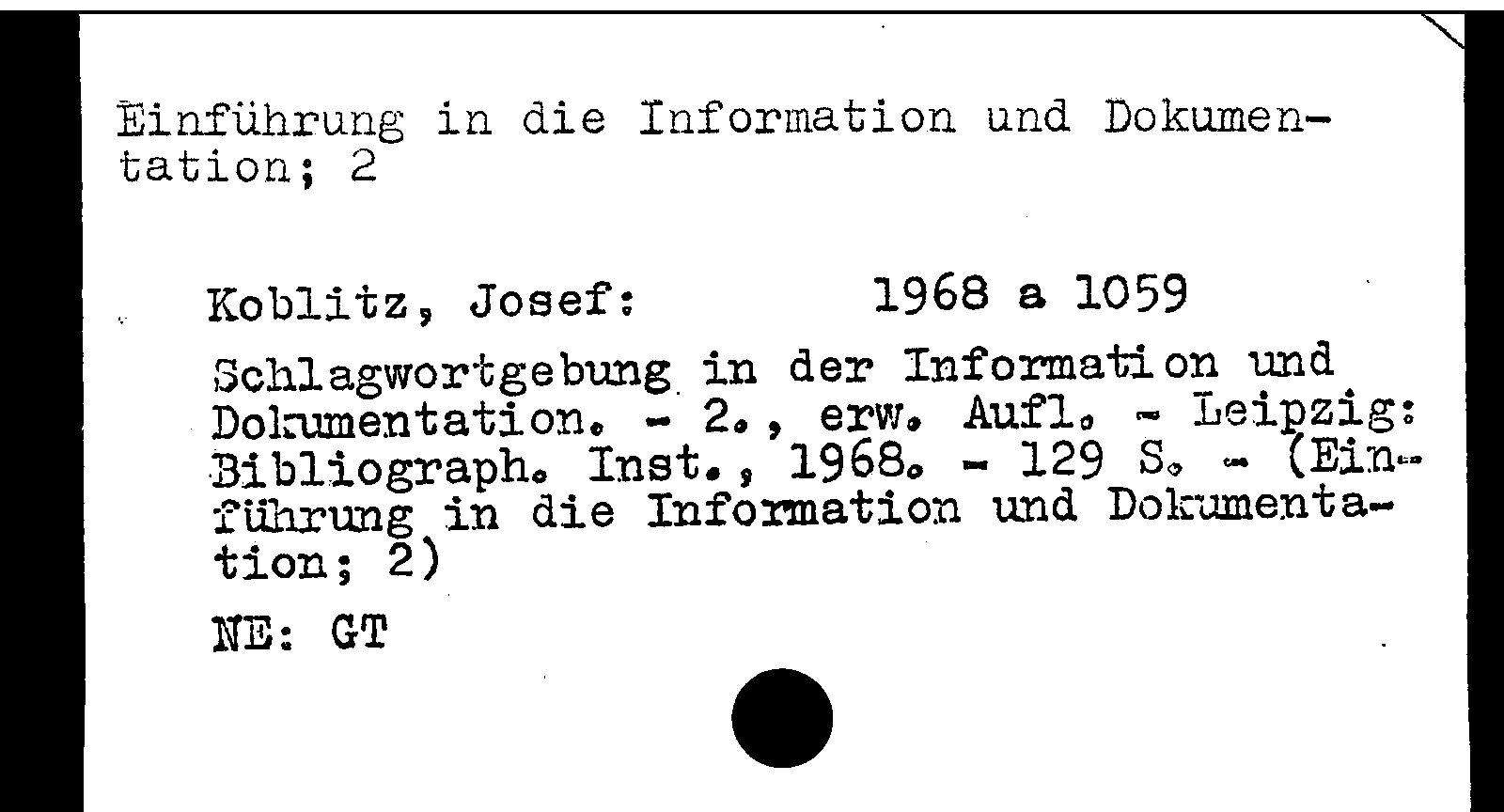 Einführung in die Information und Dokumentation; 2

Koblitz, Josef: 1968 a 1059

Schlagwortgebung in der Information und Dokumentation. - 2., erw. Aufl. - Leipzig: Bibliograph. Inst., 1968. - 129 S. - (Einführung in die Information und Dokumentation; 2)

NE: GT